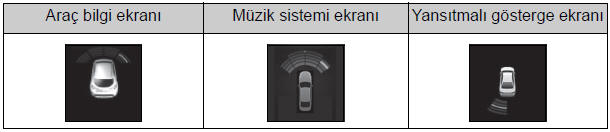 | Araç bilgi ekranı | Müzik sistemi ekranı | Yansıtmalı gösterge ekranı |
|---|---|---|
| | | |